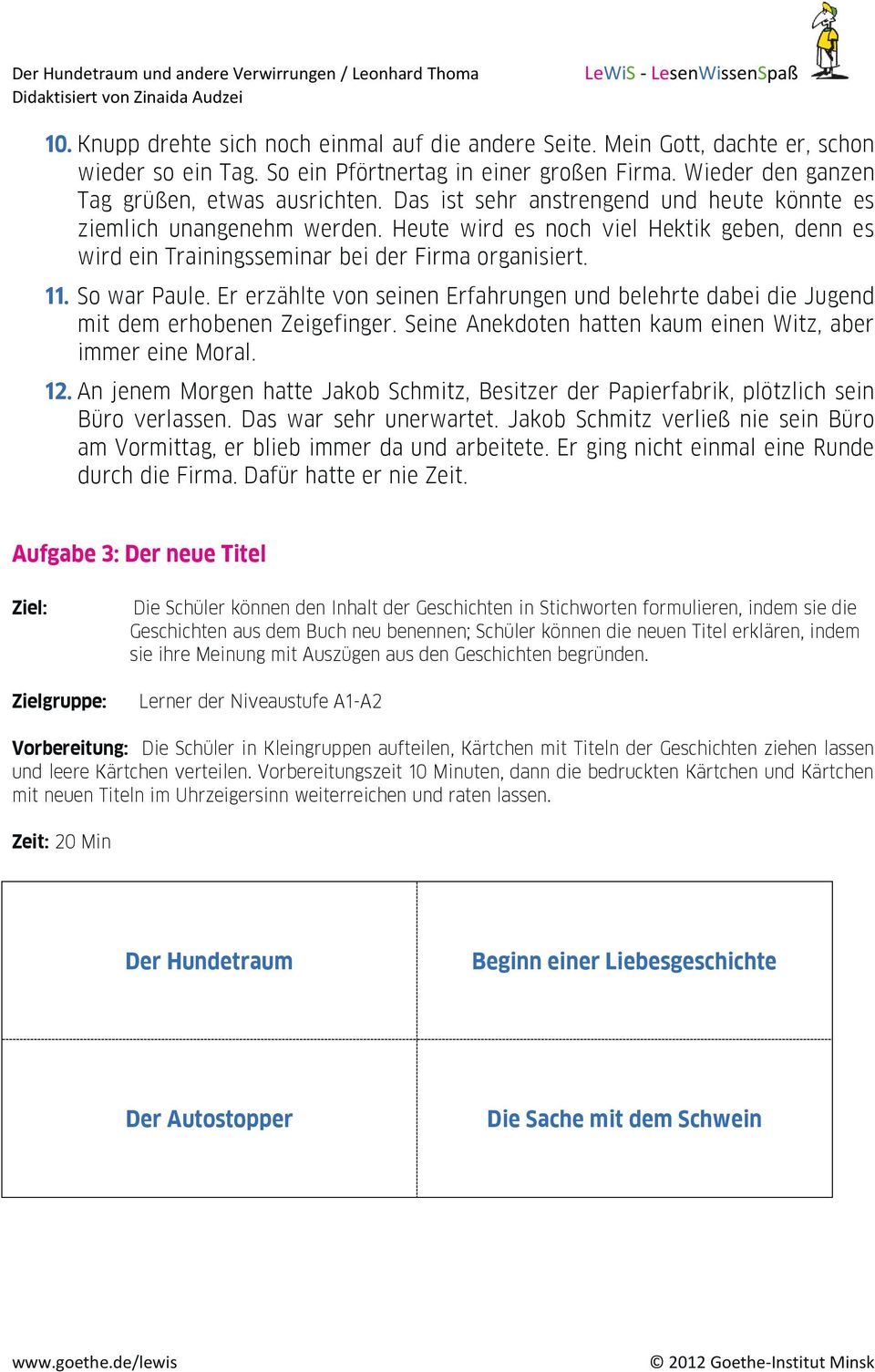 Der Hundetraum und andere Verwirrungen / Leonhard Thoma
Didaktisiert von Zinaida Audzei

LeWiS - LesenWissenSpaß

10. Knupp drehte sich noch einmal auf die andere Seite. Mein Gott, dachte er, schon wieder so ein Tag. So ein Pförtnertag in einer großen Firma. Wieder den ganzen Tag grüßen, etwas ausrichten. Das ist sehr anstrengend und heute könnte es ziemlich unangenehm werden. Heute wird es noch viel Hektik geben, denn es wird ein Trainingsseminar bei der Firma organisiert.

11. So war Paule. Er erzählte von seinen Erfahrungen und belehrte dabei die Jugend mit dem erhobenen Zeigefinger. Seine Anekdoten hatten kaum einen Witz, aber immer eine Moral.

12. An jenem Morgen hatte Jakob Schmitz, Besitzer der Papierfabrik, plötzlich sein Büro verlassen. Das war sehr unerwartet. Jakob Schmitz verließ nie sein Büro am Vormittag, er blieb immer da und arbeitete. Er ging nicht einmal eine Runde durch die Firma. Dafür hatte er nie Zeit.

Aufgabe 3: Der neue Titel

Ziel: Die Schüler können den Inhalt der Geschichten in Stichworten formulieren, indem sie die Geschichten aus dem Buch neu benennen; Schüler können die neuen Titel erklären, indem sie ihre Meinung mit Auszügen aus den Geschichten begründen.

Zielgruppe: Lerner der Niveaustufe A1-A2

Vorbereitung: Die Schüler in Kleingruppen aufteilen, Kärtchen mit Titeln der Geschichten ziehen lassen und leere Kärtchen verteilen. Vorbereitungszeit 10 Minuten, dann die bedruckten Kärtchen und Kärtchen mit neuen Titeln im Uhrzeigersinn weiterreichen und raten lassen.

Zeit: 20 Min

| Der Hundetraum | Beginn einer Liebesgeschichte |
|---|---|
| Der Autostopper | Die Sache mit dem Schwein |

www.goethe.de/lewis
© 2012 Goethe-Institut Minsk